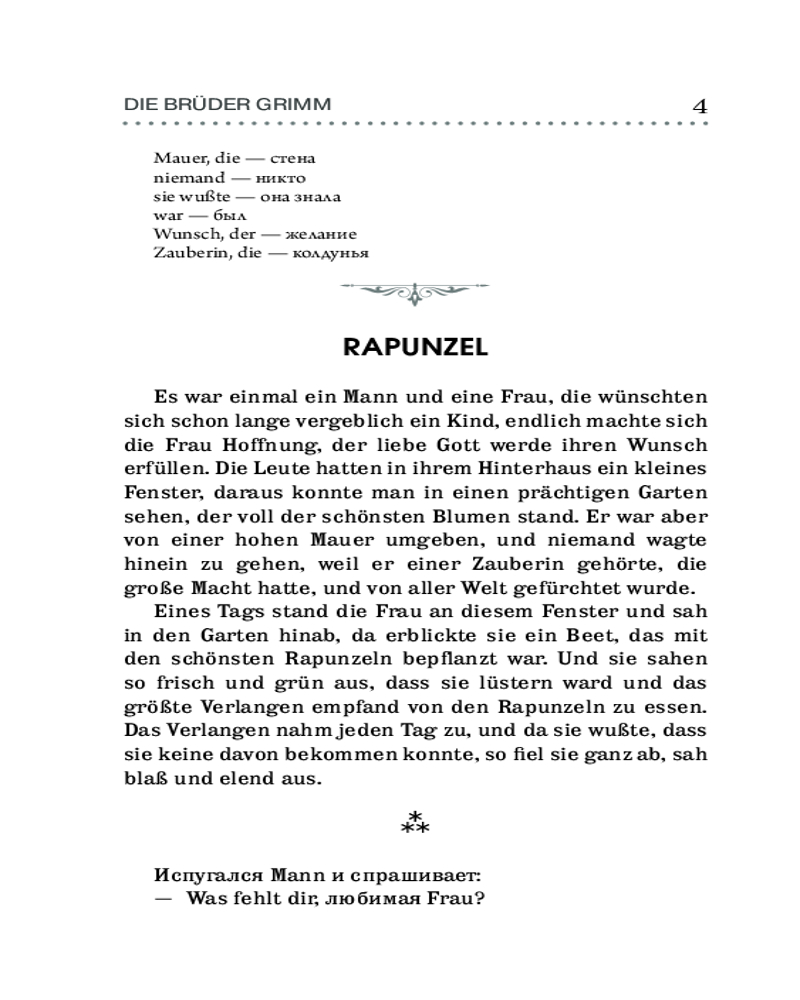 DIE BRÜDER GRIMM 4

Mauer, die — стена
niemand — никто
sie wußte — она знала
war — был
Wunsch, der — желание
Zauberin, die — колдунья

RAPUNZEL

Es war einmal ein Mann und eine Frau, die wünschten sich schon lange vergeblich ein Kind, endlich machte sich die Frau Hoffnung, der liebe Gott werde ihren Wunsch erfüllen. Die Leute hatten in ihrem Hinterhaus ein kleines Fenster, daraus konnte man in einen prächtigen Garten sehen, der voll der schönsten Blumen stand. Er war aber von einer hohen Mauer umgeben, und niemand wagte hinein zu gehen, weil er einer Zauberin gehörte, die große Macht hatte, und von aller Welt gefürchtet wurde.

Eines Tags stand die Frau an diesem Fenster und sah in den Garten hinab, da erblickte sie ein Beet, das mit den schönsten Rapunzeln bepflanzt war. Und sie sahen so frisch und grün aus, dass sie lüstern ward und das größte Verlangen empfand von den Rapunzeln zu essen. Das Verlangen nahm jeden Tag zu, und da sie wußte, dass sie keine davon bekommen konnte, so fiel sie ganz ab, sah blaß und elend aus.

⁂

Испугался Mann и спрашивает:
— Was fehlt dir, любимая Frau?